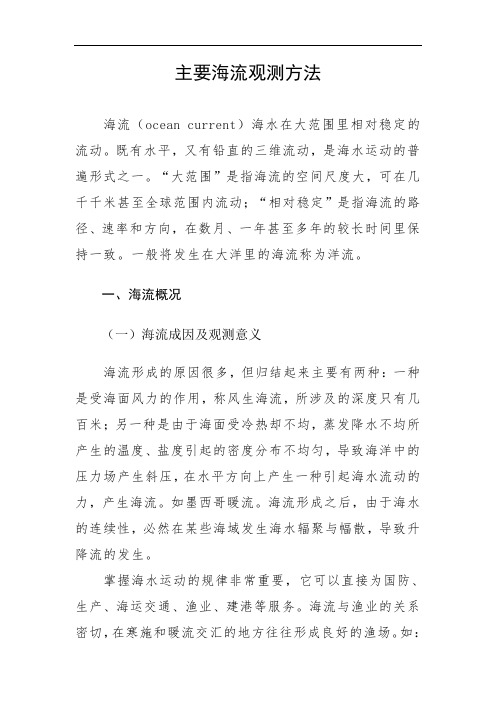 主要海流观测方法

海流（ocean current）海水在大范围里相对稳定的流动。既有水平，又有铅直的三维流动，是海水运动的普遍形式之一。“大范围”是指海流的空间尺度大，可在几千千米甚至全球范围内流动；“相对稳定”是指海流的路径、速率和方向，在数月、一年甚至多年的较长时间里保持一致。一般将发生在大洋里的海流称为洋流。

一、海流概况

（一）海流成因及观测意义

海流形成的原因很多，但归结起来主要有两种：一种是受海面风力的作用，称风生海流，所涉及的深度只有几百米；另一种是由于海面受冷热却不均，蒸发降水不均所产生的温度、盐度引起的密度分布不均匀，导致海洋中的压力场产生斜压，在水平方向上产生一种引起海水流动的力，产生海流。如墨西哥暖流。海流形成之后，由于海水的连续性，必然在某些海域发生海水辐聚与幅散，导致升降流的发生。

掌握海水运动的规律非常重要，它可以直接为国防、生产、海运交通、渔业、建港等服务。海流与渔业的关系密切，在寒施和暖流交汇的地方往往形成良好的渔场。如：